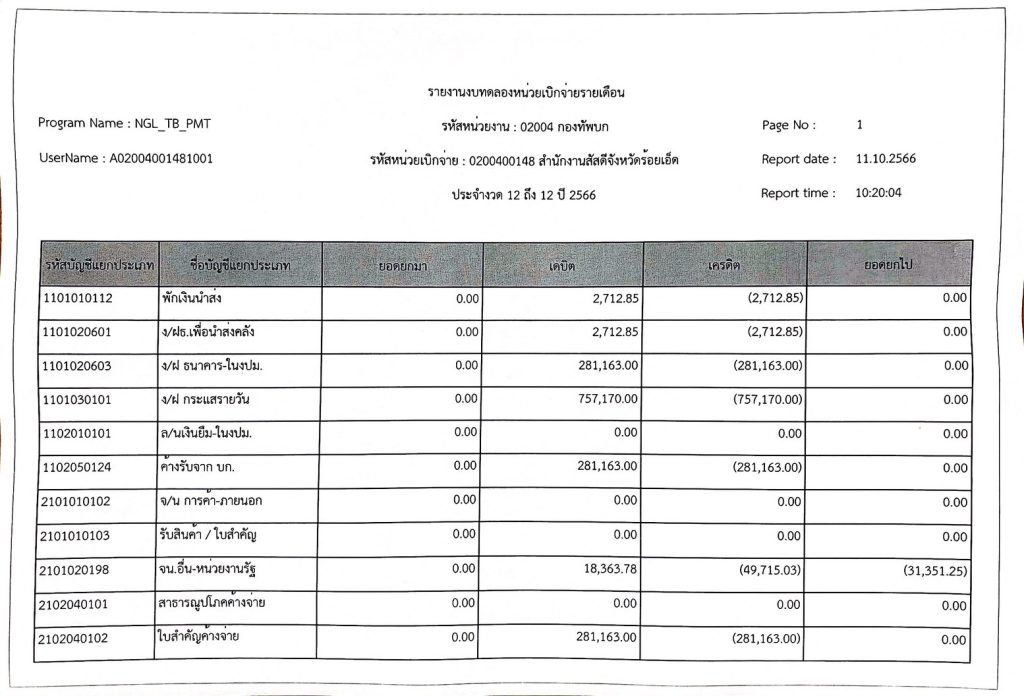 รายงานงบทดลองหน่วยเบิกจ่ายรายเดือน

Program Name : NGL_TB_PMT

รหัสหน่วยงาน : 02004 กองทัพบก

Page No : 1

UserName : A02004001481001

รหัสหน่วยเบิกจ่าย : 0200400148 สำนักงานสัสดีจังหวัดร้อยเอ็ด

Report date : 11.10.2566

ประจำงวด 12 ถึง 12 ปี 2566

Report time : 10:20:04

| รหัสบัญชีแยกประเภท | ชื่อบัญชีแยกประเภท | ยอดยกมา | เดบิต | เครดิต | ยอดยกไป |
|---|---|---|---|---|---|
| 1101010112 | พักเงินนำส่ง | 0.00 | 2,712.85 | (2,712.85) | 0.00 |
| 1101020601 | ง/ฝธ.เพื่อนำส่งคลัง | 0.00 | 2,712.85 | (2,712.85) | 0.00 |
| 1101020603 | ง/ฝ ธนาคาร-ในงปม. | 0.00 | 281,163.00 | (281,163.00) | 0.00 |
| 1101030101 | ง/ฝ กระแสรายวัน | 0.00 | 757,170.00 | (757,170.00) | 0.00 |
| 1102010101 | ล/นเงินยืม-ในงปม. | 0.00 | 0.00 | 0.00 | 0.00 |
| 1102050124 | ค้างรับจาก บก. | 0.00 | 281,163.00 | (281,163.00) | 0.00 |
| 2101010102 | จ/น การค้า-ภายนอก | 0.00 | 0.00 | 0.00 | 0.00 |
| 2101010103 | รับสินค้า / ใบสำคัญ | 0.00 | 0.00 | 0.00 | 0.00 |
| 2101020198 | จน.อื่น-หน่วยงานรัฐ | 0.00 | 18,363.78 | (49,715.03) | (31,351.25) |
| 2102040101 | สาธารณูปโภคค้างจ่าย | 0.00 | 0.00 | 0.00 | 0.00 |
| 2102040102 | ใบสำคัญค้างจ่าย | 0.00 | 281,163.00 | (281,163.00) | 0.00 |